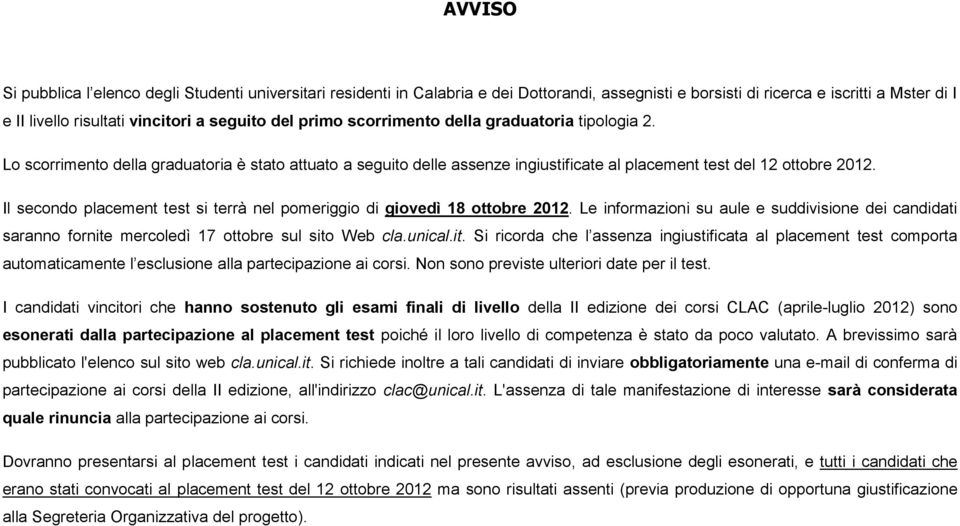 AVVISO

Si pubblica l'elenco degli Studenti universitari residenti in Calabria e dei Dottorandi, assegnisti e borsisti di ricerca e iscritti a Mster di I e II livello risultati vincitori a seguito del primo scorrimento della graduatoria tipologia 2.

Lo scorrimento della graduatoria è stato attuato a seguito delle assenze ingiustificate al placement test del 12 ottobre 2012.

Il secondo placement test si terrà nel pomeriggio di giovedì 18 ottobre 2012. Le informazioni su aule e suddivisione dei candidati saranno fornite mercoledì 17 ottobre sul sito Web cla.unical.it. Si ricorda che l'assenza ingiustificata al placement test comporta automaticamente l'esclusione alla partecipazione ai corsi. Non sono previste ulteriori date per il test.

I candidati vincitori che hanno sostenuto gli esami finali di livello della II edizione dei corsi CLAC (aprile-luglio 2012) sono esonerati dalla partecipazione al placement test poiché il loro livello di competenza è stato da poco valutato. A brevissimo sarà pubblicato l'elenco sul sito web cla.unical.it. Si richiede inoltre a tali candidati di inviare obbligatoriamente una e-mail di conferma di partecipazione ai corsi della II edizione, all'indirizzo clac@unical.it. L'assenza di tale manifestazione di interesse sarà considerata quale rinuncia alla partecipazione ai corsi.

Dovranno presentarsi al placement test i candidati indicati nel presente avviso, ad esclusione degli esonerati, e tutti i candidati che erano stati convocati al placement test del 12 ottobre 2012 ma sono risultati assenti (previa produzione di opportuna giustificazione alla Segreteria Organizzativa del progetto).